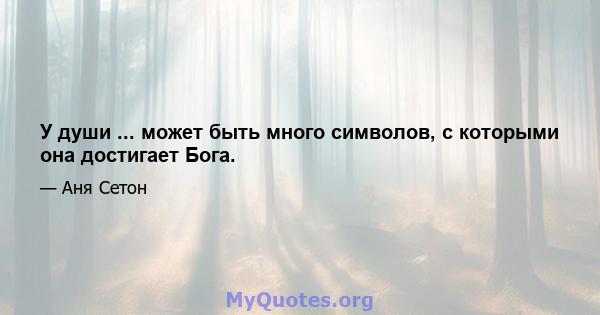 У души ... может быть много символов, с которыми она достигает Бога.

— Аня Сетон

MyQuotes.org